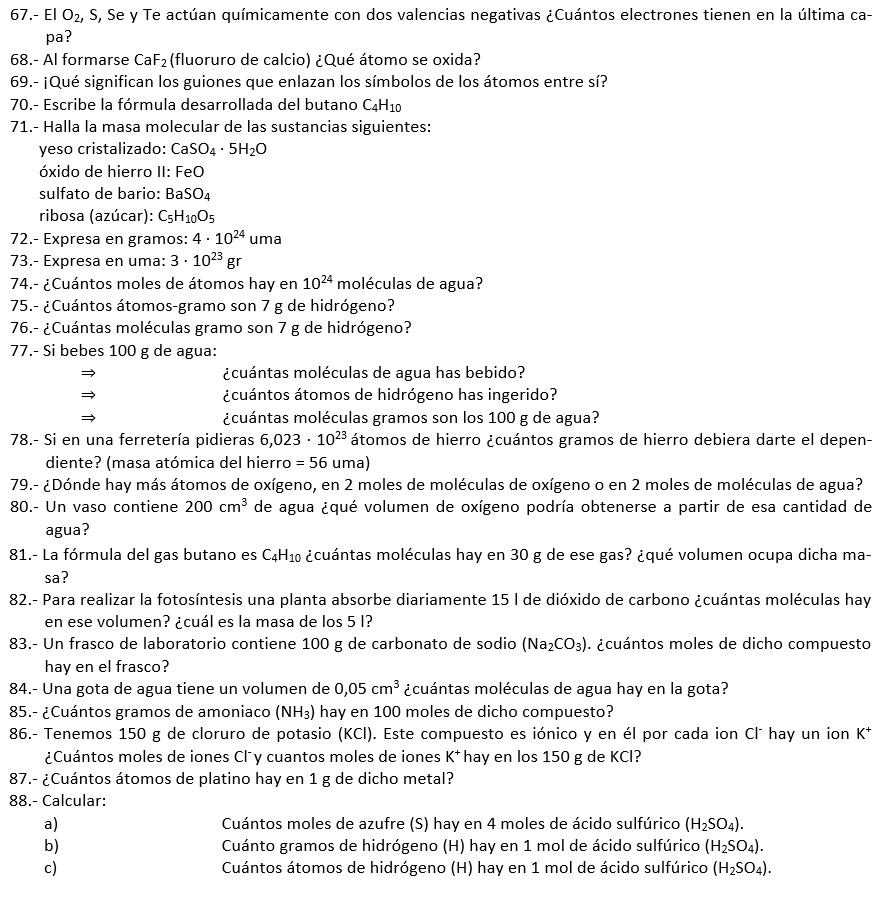 67.- El $O_2$, S, Se y Te actúan químicamente con dos valencias negativas ¿Cuántos electrones tienen en la última capa?
68.- Al formarse $CaF_2$ (fluoruro de calcio) ¿Qué átomo se oxida?
69.- ¡Qué significan los guiones que enlazan los símbolos de los átomos entre sí?
70.- Escribe la fórmula desarrollada del butano $C_4H_{10}$
71.- Halla la masa molecular de las sustancias siguientes:
yeso cristalizado: $CaSO_4 \cdot 5H_2O$
óxido de hierro II: FeO
sulfato de bario: $BaSO_4$
ribosa (azúcar): $C_5H_{10}O_5$
72.- Expresa en gramos: $4 \cdot 10^{24}$ uma
73.- Expresa en uma: $3 \cdot 10^{23}$ gr
74.- ¿Cuántos moles de átomos hay en $10^{24}$ moléculas de agua?
75.- ¿Cuántos átomos-gramo son 7 g de hidrógeno?
76.- ¿Cuántas moléculas gramo son 7 g de hidrógeno?
77.- Si bebes 100 g de agua:
⇒ ¿cuántas moléculas de agua has bebido?
⇒ ¿cuántos átomos de hidrógeno has ingerido?
⇒ ¿cuántas moléculas gramos son los 100 g de agua?
78.- Si en una ferretería pidieras $6,023 \cdot 10^{23}$ átomos de hierro ¿cuántos gramos de hierro debiera darte el dependiente? (masa atómica del hierro = 56 uma)
79.- ¿Dónde hay más átomos de oxígeno, en 2 moles de moléculas de oxígeno o en 2 moles de moléculas de agua?
80.- Un vaso contiene 200 $cm^3$ de agua ¿qué volumen de oxígeno podría obtenerse a partir de esa cantidad de agua?
81.- La fórmula del gas butano es $C_4H_{10}$ ¿cuántas moléculas hay en 30 g de ese gas? ¿qué volumen ocupa dicha masa?
82.- Para realizar la fotosíntesis una planta absorbe diariamente 15 l de dióxido de carbono ¿cuántas moléculas hay en ese volumen? ¿cuál es la masa de los 5 l?
83.- Un frasco de laboratorio contiene 100 g de carbonato de sodio ($Na_2CO_3$). ¿cuántos moles de dicho compuesto hay en el frasco?
84.- Una gota de agua tiene un volumen de 0,05 $cm^3$ ¿cuántas moléculas de agua hay en la gota?
85.- ¿Cuántos gramos de amoniaco ($NH_3$) hay en 100 moles de dicho compuesto?
86.- Tenemos 150 g de cloruro de potasio (KCl). Este compuesto es iónico y en él por cada ion $Cl^-$ hay un ion $K^+$ ¿Cuántos moles de iones $Cl^-$ y cuantos moles de iones $K^+$ hay en los 150 g de KCl?
87.- ¿Cuántos átomos de platino hay en 1 g de dicho metal?
88.- Calcular:
a) Cuántos moles de azufre (S) hay en 4 moles de ácido sulfúrico ($H_2SO_4$).
b) Cuánto gramos de hidrógeno (H) hay en 1 mol de ácido sulfúrico ($H_2SO_4$).
c) Cuántos átomos de hidrógeno (H) hay en 1 mol de ácido sulfúrico ($H_2SO_4$).